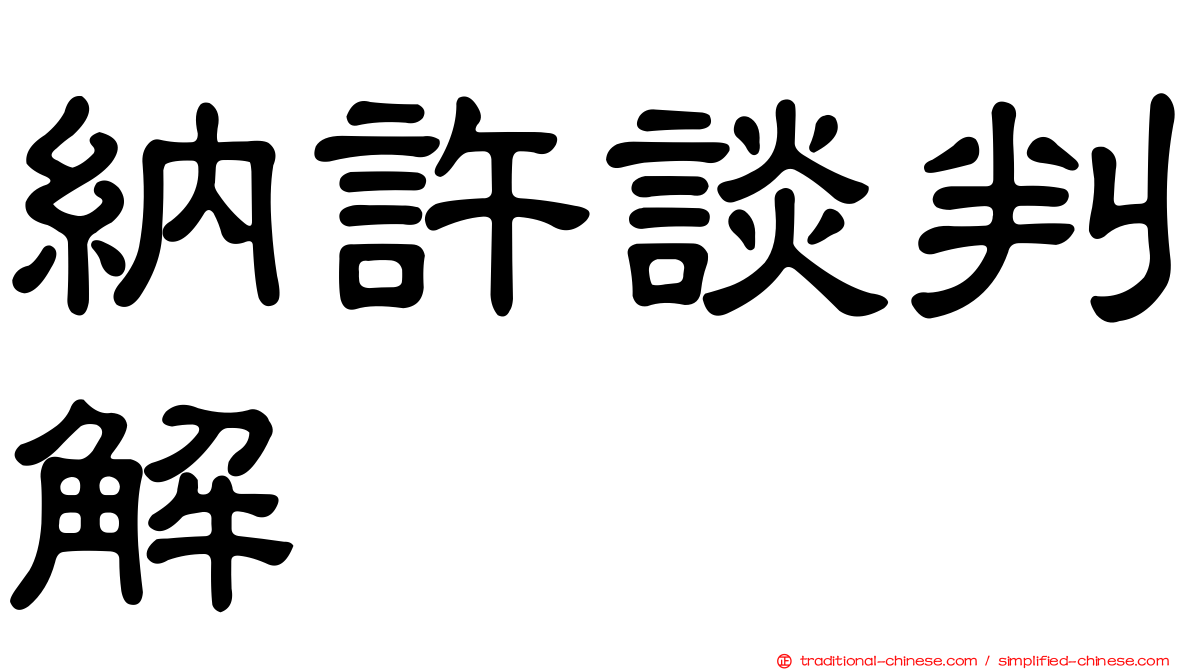 納許談判解

正 traditional-chinese.com / simplified-chinese.com